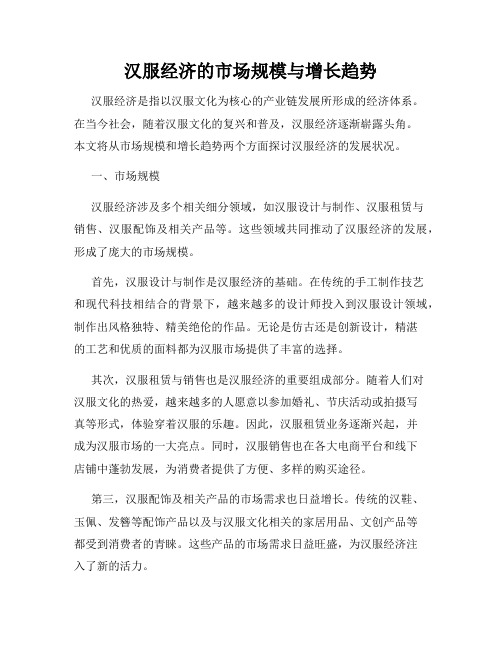 汉服经济的市场规模与增长趋势

汉服经济是指以汉服文化为核心的产业链发展所形成的经济体系。在当今社会，随着汉服文化的复兴和普及，汉服经济逐渐崭露头角。本文将从市场规模和增长趋势两个方面探讨汉服经济的发展状况。

一、市场规模

汉服经济涉及多个相关细分领域，如汉服设计与制作、汉服租赁与销售、汉服配饰及相关产品等。这些领域共同推动了汉服经济的发展，形成了庞大的市场规模。

首先，汉服设计与制作是汉服经济的基础。在传统的手工制作技艺和现代科技相结合的背景下，越来越多的设计师投入到汉服设计领域，制作出风格独特、精美绝伦的作品。无论是仿古还是创新设计，精湛的工艺和优质的面料都为汉服市场提供了丰富的选择。

其次，汉服租赁与销售也是汉服经济的重要组成部分。随着人们对汉服文化的热爱，越来越多的人愿意以参加婚礼、节庆活动或拍摄写真等形式，体验穿着汉服的乐趣。因此，汉服租赁业务逐渐兴起，并成为汉服市场的一大亮点。同时，汉服销售也在各大电商平台和线下店铺中蓬勃发展，为消费者提供了方便、多样的购买途径。

第三，汉服配饰及相关产品的市场需求也日益增长。传统的汉鞋、玉佩、发簪等配饰产品以及与汉服文化相关的家居用品、文创产品等都受到消费者的青睐。这些产品的市场需求日益旺盛，为汉服经济注入了新的活力。